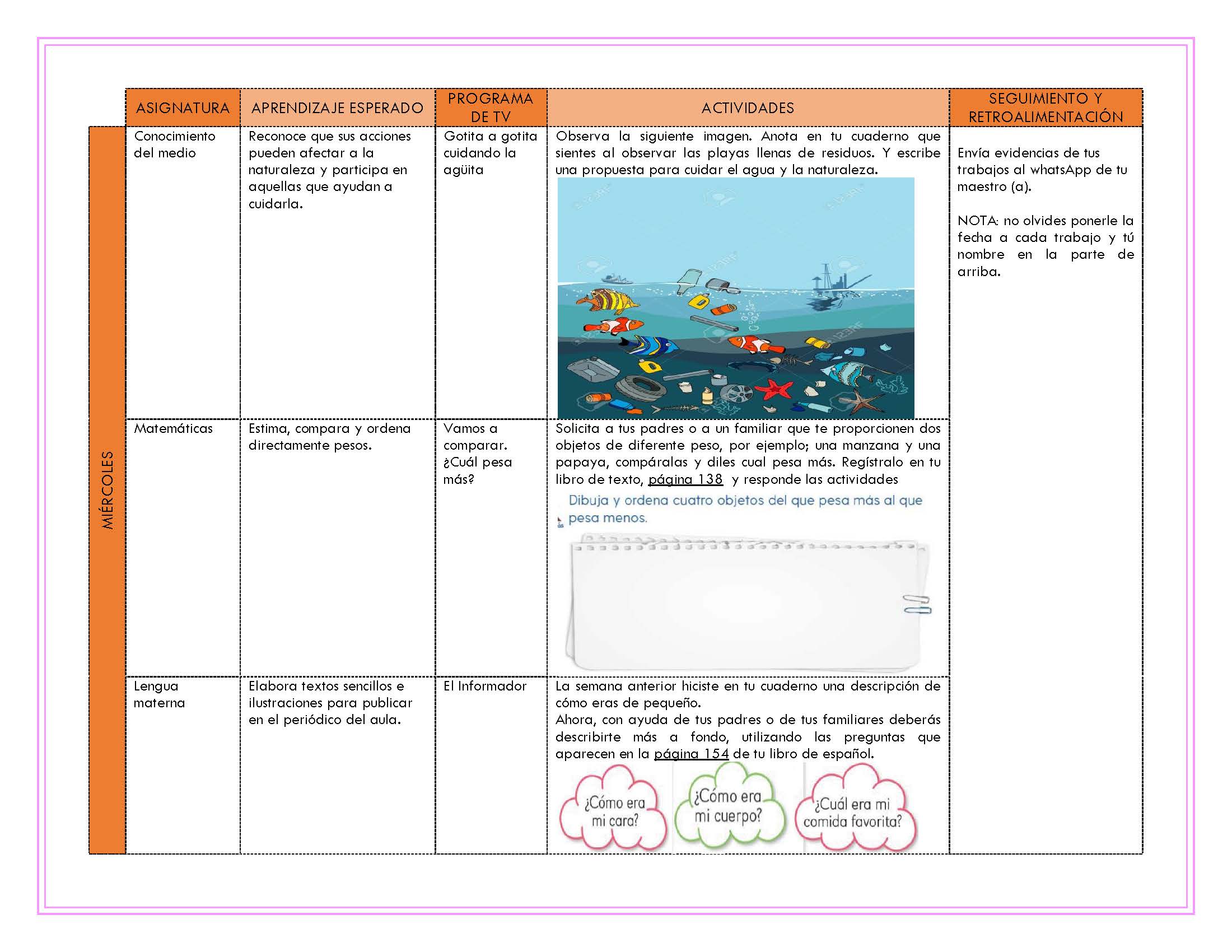 | | ASIGNATURA | APRENDIZAJE ESPERADO | PROGRAMA DE TV | ACTIVIDADES | SEGUIMIENTO Y RETROALIMENTACIÓN |
|---|---|---|---|---|---|
| MIÉRCOLES | Conocimiento del medio | Reconoce que sus acciones pueden afectar a la naturaleza y participa en aquellas que ayudan a cuidarla. | Gotita a gotita cuidando la agüita | Observa la siguiente imagen. Anota en tu cuaderno que sientes al observar las playas llenas de residuos. Y escribe una propuesta para cuidar el agua y la naturaleza. | Envía evidencias de tus trabajos al whatsApp de tu maestro (a). NOTA: no olvides ponerle la fecha a cada trabajo y tú nombre en la parte de arriba. |
| | Matemáticas | Estima, compara y ordena directamente pesos. | Vamos a comparar. ¿Cuál pesa más? | Solicita a tus padres o a un familiar que te proporcionen dos objetos de diferente peso, por ejemplo; una manzana y una papaya, compáralas y diles cual pesa más. Regístralo en tu libro de texto, página 138 y responde las actividades Dibuja y ordena cuatro objetos del que pesa más al que pesa menos. | |
| | Lengua materna | Elabora textos sencillos e ilustraciones para publicar en el periódico del aula. | El Informador | La semana anterior hiciste en tu cuaderno una descripción de cómo eras de pequeño. Ahora, con ayuda de tus padres o de tus familiares deberás describirte más a fondo, utilizando las preguntas que aparecen en la página 154 de tu libro de español. ¿Cómo era mi cara? ¿Cómo era mi cuerpo? ¿Cuál era mi comida favorita? | |